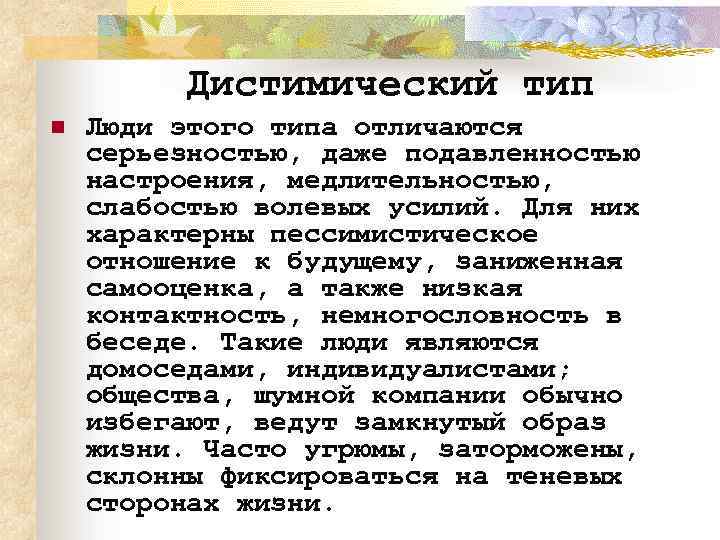 Дистимический тип

Люди этого типа отличаются серьезностью, даже подавленностью настроения, медлительностью, слабостью волевых усилий. Для них характерны пессимистическое отношение к будущему, заниженная самооценка, а также низкая контактность, немногословность в беседе. Такие люди являются домоседами, индивидуалистами; общества, шумной компании обычно избегают, ведут замкнутый образ жизни. Часто угрюмы, заторможены, склонны фиксироваться на теневых сторонах жизни.